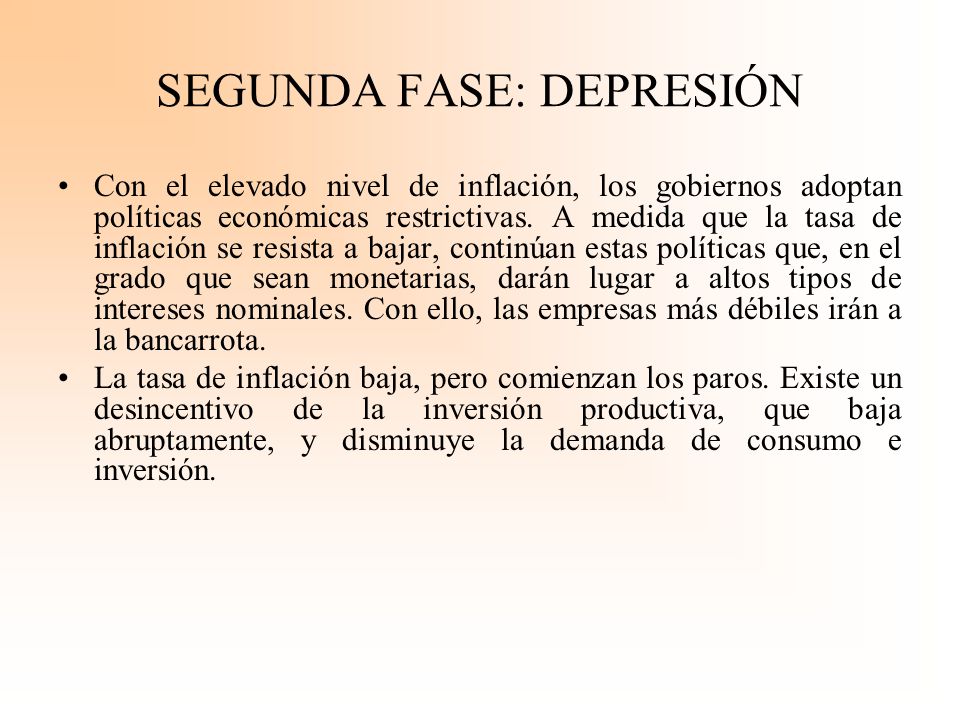 SEGUNDA FASE: DEPRESIÓN

• Con el elevado nivel de inflación, los gobiernos adoptan políticas económicas restrictivas. A medida que la tasa de inflación se resista a bajar, continúan estas políticas que, en el grado que sean monetarias, darán lugar a altos tipos de intereses nominales. Con ello, las empresas más débiles irán a la bancarrota.

• La tasa de inflación baja, pero comienzan los paros. Existe un desincentivo de la inversión productiva, que baja abruptamente, y disminuye la demanda de consumo e inversión.